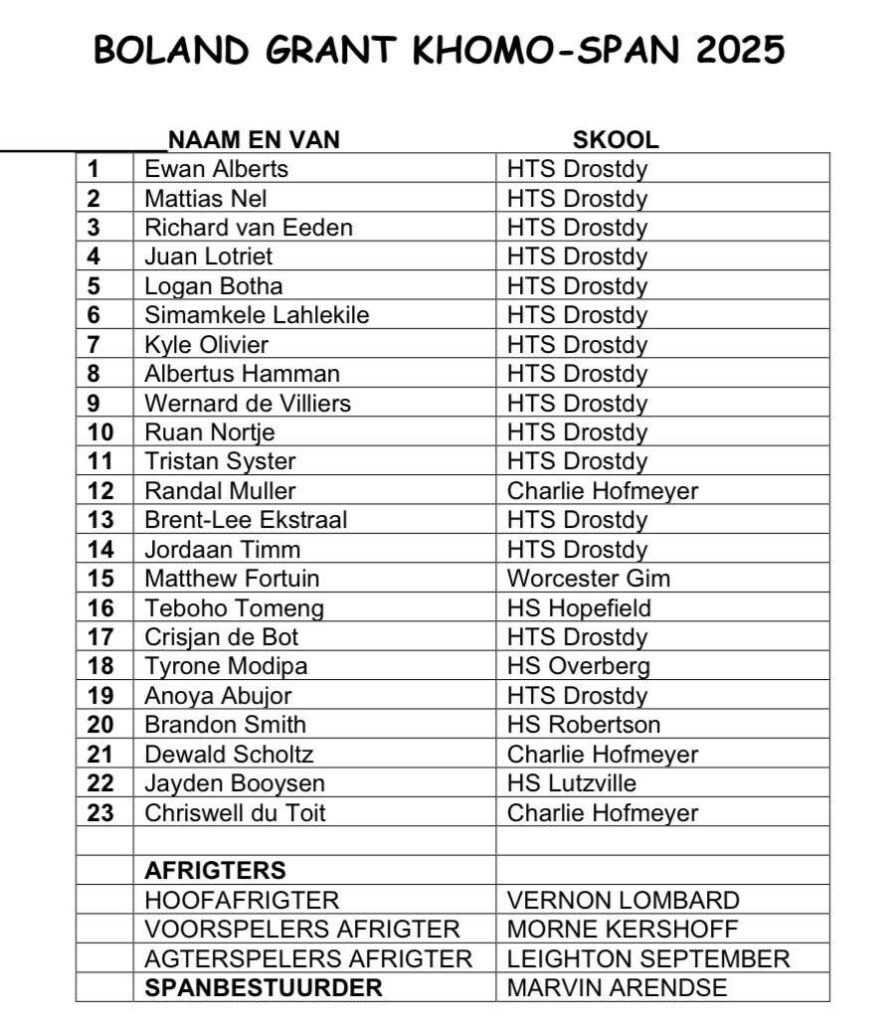 BOLAND GRANT KHOMO-SPAN 2025

| | NAAM EN VAN | SKOOL |
|---|---|---|
| 1 | Ewan Alberts | HTS Drostdy |
| 2 | Mattias Nel | HTS Drostdy |
| 3 | Richard van Eeden | HTS Drostdy |
| 4 | Juan Lotriet | HTS Drostdy |
| 5 | Logan Botha | HTS Drostdy |
| 6 | Simamkele Lahlekile | HTS Drostdy |
| 7 | Kyle Olivier | HTS Drostdy |
| 8 | Albertus Hamman | HTS Drostdy |
| 9 | Wernard de Villiers | HTS Drostdy |
| 10 | Ruan Nortje | HTS Drostdy |
| 11 | Tristan Syster | HTS Drostdy |
| 12 | Randal Muller | Charlie Hofmeyer |
| 13 | Brent-Lee Ekstraal | HTS Drostdy |
| 14 | Jordaan Timm | HTS Drostdy |
| 15 | Matthew Fortuin | Worcester Gim |
| 16 | Teboho Tomeng | HS Hopefield |
| 17 | Crisjan de Bot | HTS Drostdy |
| 18 | Tyrone Modipa | HS Overberg |
| 19 | Anoya Abujor | HTS Drostdy |
| 20 | Brandon Smith | HS Robertson |
| 21 | Dewald Scholtz | Charlie Hofmeyer |
| 22 | Jayden Booysen | HS Lutzville |
| 23 | Chriswell du Toit | Charlie Hofmeyer |
| | | |
| | AFRIGTERS | |
| | HOOFAFRIGTER | VERNON LOMBARD |
| | VOORSPELERS AFRIGTER | MORNE KERSHOFF |
| | AGTERSPELERS AFRIGTER | LEIGHTON SEPTEMBER |
| | SPANBESTUURDER | MARVIN ARENDSE |